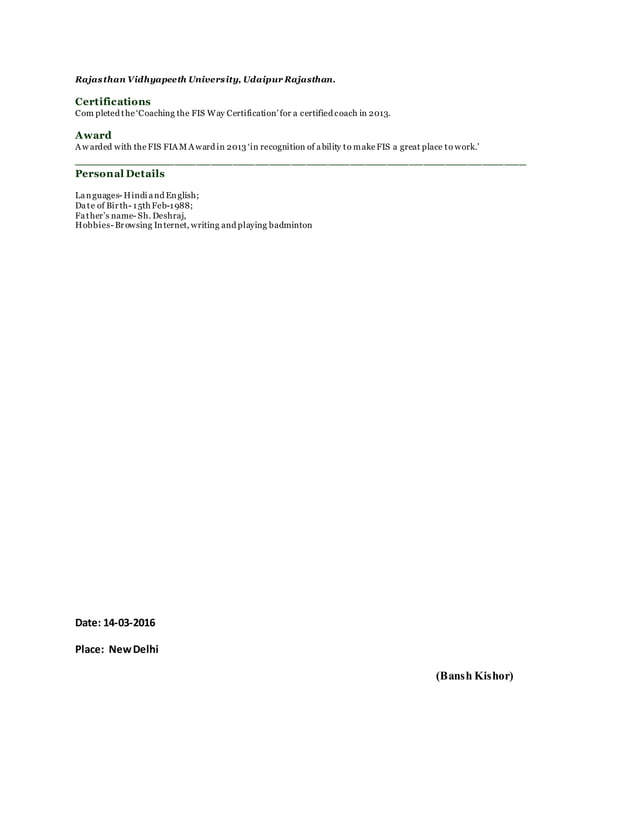 Rajasthan Vidhyapeeth University, Udaipur Rajasthan.

Certifications
Completed the 'Coaching the FIS Way Certification' for a certified coach in 2013.

Award
Awarded with the FIS FIAM Award in 2013 'in recognition of ability to make FIS a great place to work.'

Personal Details

Languages- Hindi and English;
Date of Birth- 15th Feb-1988;
Father's name- Sh. Deshraj,
Hobbies- Browsing Internet, writing and playing badminton

Date: 14-03-2016

Place: New Delhi

(Bansh Kishor)